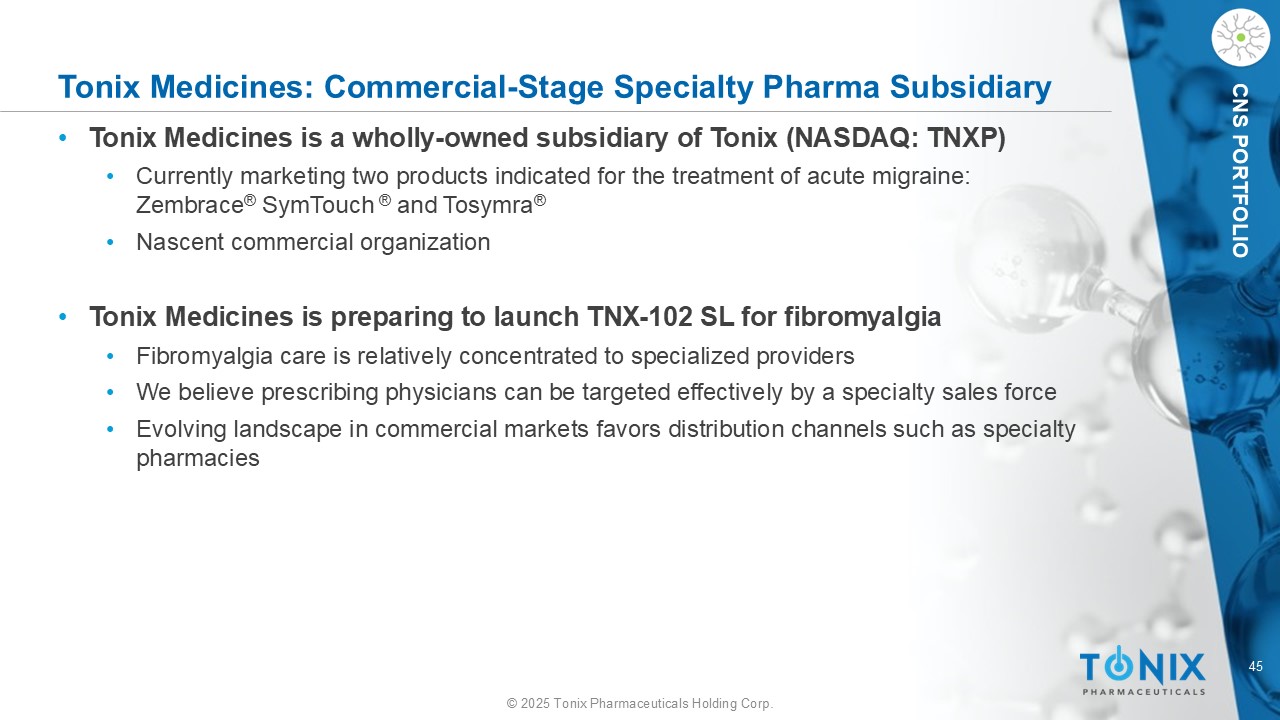 Tonix Medicines: Commercial-Stage Specialty Pharma Subsidiary

CNS PORTFOLIO

• Tonix Medicines is a wholly-owned subsidiary of Tonix (NASDAQ: TNXP)
  • Currently marketing two products indicated for the treatment of acute migraine: Zembrace® SymTouch ® and Tosymra®
  • Nascent commercial organization

• Tonix Medicines is preparing to launch TNX-102 SL for fibromyalgia
  • Fibromyalgia care is relatively concentrated to specialized providers
  • We believe prescribing physicians can be targeted effectively by a specialty sales force
  • Evolving landscape in commercial markets favors distribution channels such as specialty pharmacies

TONIX PHARMACEUTICALS

45

© 2025 Tonix Pharmaceuticals Holding Corp.